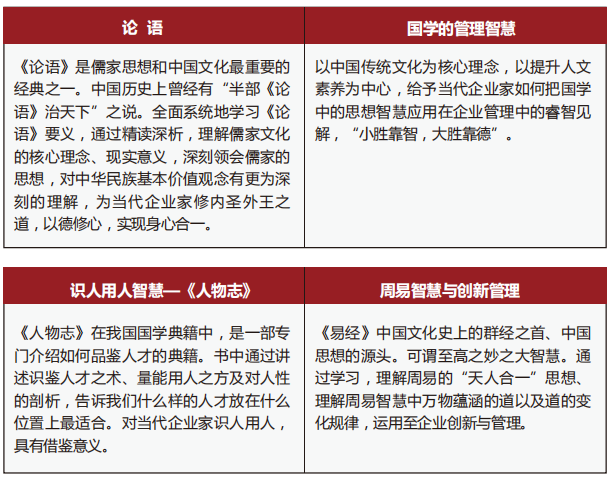 | 论 语 | 国学的管理智慧 |
|---|---|
| 《论语》是儒家思想和中国文化最重要的经典之一。中国历史上曾经有“半部《论语》治天下”之说。全面系统地学习《论语》要义，通过精读深析，理解儒家文化的核心理念、现实意义，深刻领会儒家的思想，对中华民族基本价值观念有更为深刻的理解，为当代企业家修内圣外王之道，以德修心，实现身心合一。 | 以中国传统文化为核心理念，以提升人文素养为中心，给予当代企业家如何把国学中的思想智慧应用在企业管理中的睿智见解，“小胜靠智，大胜靠德”。 |

| 识人用人智慧—《人物志》 | 周易智慧与创新管理 |
|---|---|
| 《人物志》在我国国学典籍中，是一部专门介绍如何品鉴人才的典籍。书中通过讲述识鉴人才之术、量能用人之方及对人性的剖析，告诉我们什么样的人才放在什么位置上最适合。对当代企业家识人用人，具有借鉴意义。 | 《易经》中国文化史上的群经之首、中国思想的源头。可谓至高之妙之大智慧。通过学习，理解周易的“天人合一”思想、理解周易智慧中万物蕴涵的道以及道的变化规律，运用至企业创新与管理。 |